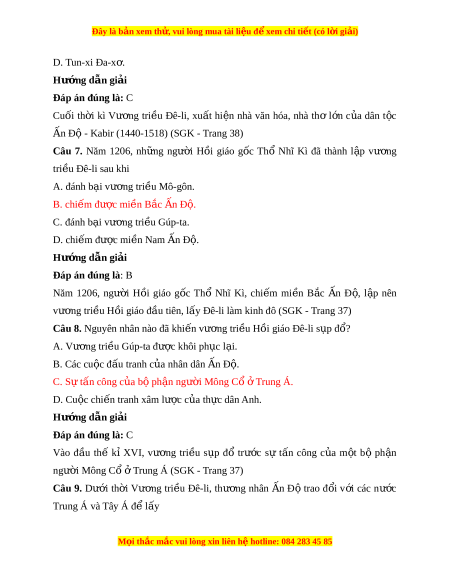 Đây là bản xem thử, vui lòng mua tài liệu để xem chi tiết (có lời giải)

D. Tun-xi Đa-xơ.

Hướng dẫn giải

Đáp án đúng là: C

Cuối thời kì Vương triều Đê-li, xuất hiện nhà văn hóa, nhà thơ lớn của dân tộc Ấn Độ - Kabir (1440-1518) (SGK - Trang 38)

Câu 7. Năm 1206, những người Hồi giáo gốc Thổ Nhĩ Kì đã thành lập vương triều Đê-li sau khi

A. đánh bại vương triều Mô-gôn.

B. chiếm được miền Bắc Ấn Độ.

C. đánh bại vương triều Gúp-ta.

D. chiếm được miền Nam Ấn Độ.

Hướng dẫn giải

Đáp án đúng là: B

Năm 1206, người Hồi giáo gốc Thổ Nhĩ Kì, chiếm miền Bắc Ấn Độ, lập nên vương triều Hồi giáo đầu tiên, lấy Đê-li làm kinh đô (SGK - Trang 37)

Câu 8. Nguyên nhân nào đã khiến vương triều Hồi giáo Đê-li sụp đổ?

A. Vương triều Gúp-ta được khôi phục lại.

B. Các cuộc đấu tranh của nhân dân Ấn Độ.

C. Sự tấn công của bộ phận người Mông Cổ ở Trung Á.

D. Cuộc chiến tranh xâm lược của thực dân Anh.

Hướng dẫn giải

Đáp án đúng là: C

Vào đầu thế kỉ XVI, vương triều sụp đổ trước sự tấn công của một bộ phận người Mông Cổ ở Trung Á (SGK - Trang 37)

Câu 9. Dưới thời Vương triều Đê-li, thương nhân Ấn Độ trao đổi với các nước Trung Á và Tây Á để lấy

Mọi thắc mắc vui lòng xin liên hệ hotline: 084 283 45 85